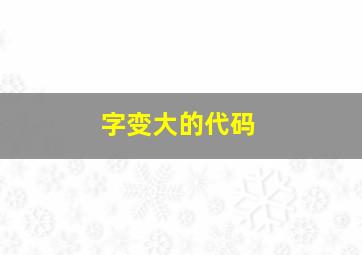 字变大的代码